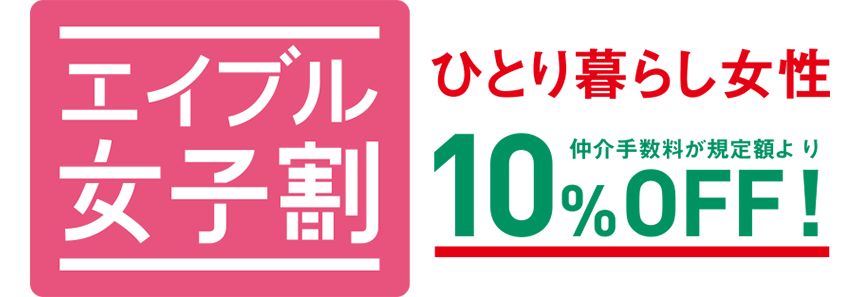 エイブル
女子割

ひとり暮らし女性

仲介手数料が規定額より
10%OFF！